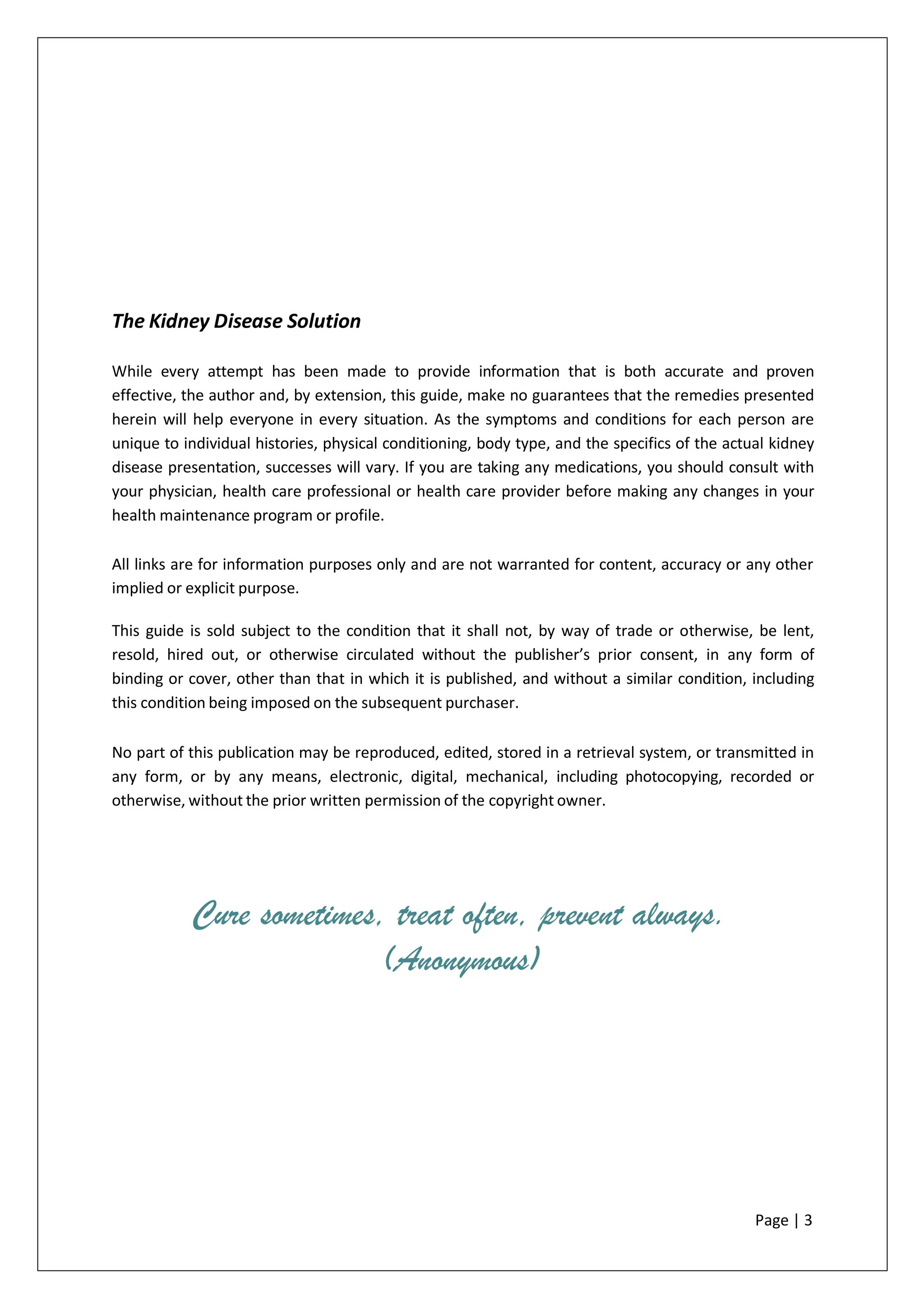 The Kidney Disease Solution

While every attempt has been made to provide information that is both accurate and proven effective, the author and, by extension, this guide, make no guarantees that the remedies presented herein will help everyone in every situation. As the symptoms and conditions for each person are unique to individual histories, physical conditioning, body type, and the specifics of the actual kidney disease presentation, successes will vary. If you are taking any medications, you should consult with your physician, health care professional or health care provider before making any changes in your health maintenance program or profile.

All links are for information purposes only and are not warranted for content, accuracy or any other implied or explicit purpose.

This guide is sold subject to the condition that it shall not, by way of trade or otherwise, be lent, resold, hired out, or otherwise circulated without the publisher's prior consent, in any form of binding or cover, other than that in which it is published, and without a similar condition, including this condition being imposed on the subsequent purchaser.

No part of this publication may be reproduced, edited, stored in a retrieval system, or transmitted in any form, or by any means, electronic, digital, mechanical, including photocopying, recorded or otherwise, without the prior written permission of the copyright owner.

Cure sometimes, treat often, prevent always.
(Anonymous)

Page | 3